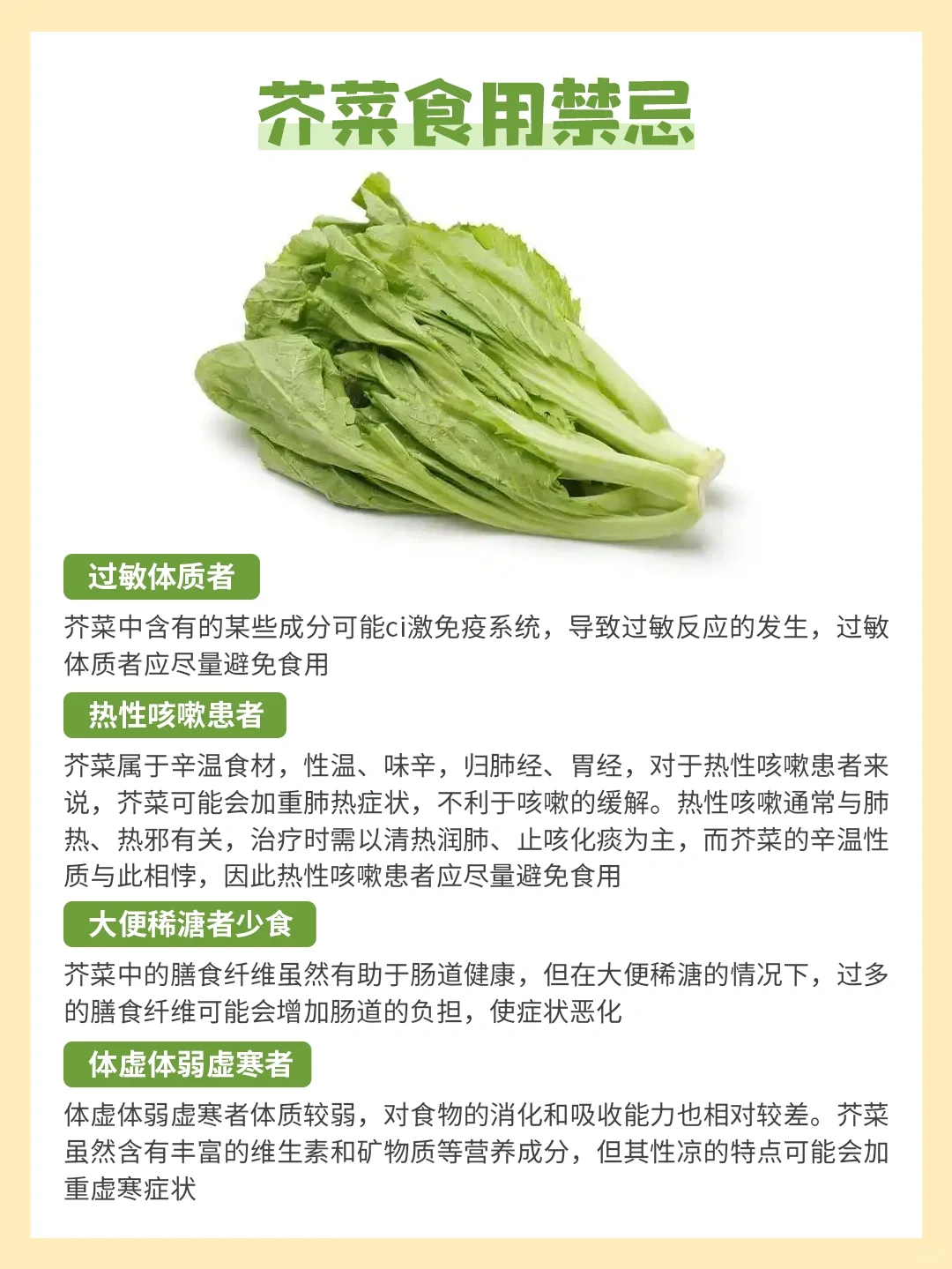 芥菜食用禁忌

过敏体质者

芥菜中含有的某些成分可能ci激免疫系统，导致过敏反应的发生，过敏体质者应尽量避免食用

热性咳嗽患者

芥菜属于辛温食材，性温、味辛，归肺经、胃经，对于热性咳嗽患者来说，芥菜可能会加重肺热症状，不利于咳嗽的缓解。热性咳嗽通常与肺热、热邪有关，治疗时需以清热润肺、止咳化痰为主，而芥菜的辛温性质与此相悖，因此热性咳嗽患者应尽量避免食用

大便稀溏者少食

芥菜中的膳食纤维虽然有助于肠道健康，但在大便稀溏的情况下，过多的膳食纤维可能会增加肠道的负担，使症状恶化

体虚体弱虚寒者

体虚体弱虚寒者体质较弱，对食物的消化和吸收能力也相对较差。芥菜虽然含有丰富的维生素和矿物质等营养成分，但其性凉的特点可能会加重虚寒症状